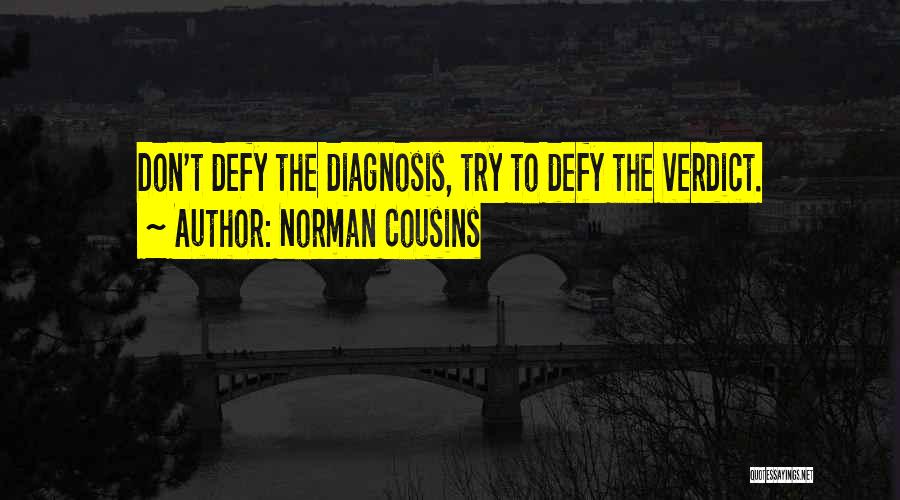 DON'T DEFY THE DIAGNOSIS, TRY TO DEFY THE VERDICT.
~ AUTHOR: NORMAN COUSINS

QUOTESSAYINGS.NET